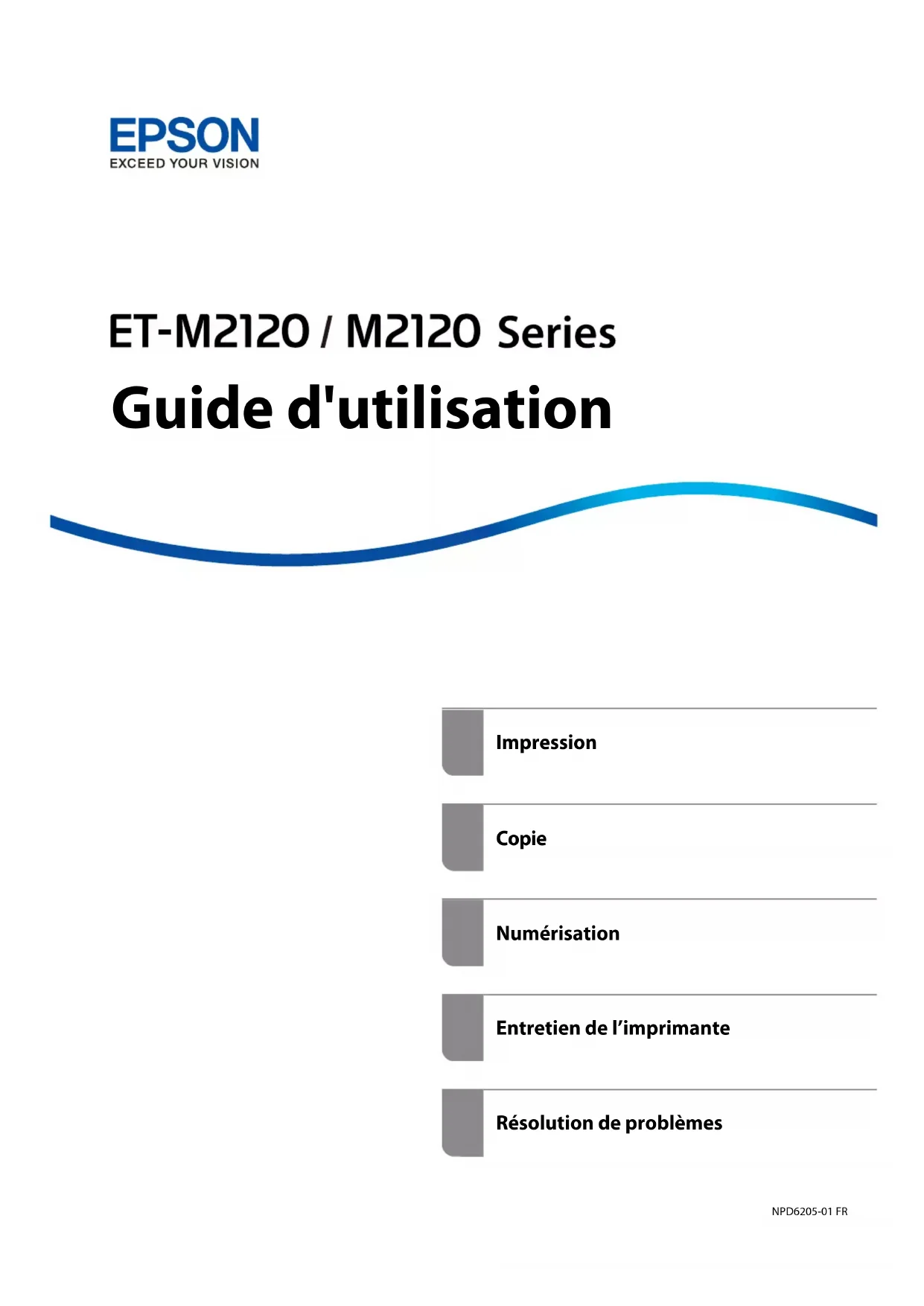 EPSON
EXCEED YOUR VISION

ET-M2120 / M2120 Series

Guide d'utilisation

Impression

Copie

Numérisation

Entretien de l'imprimante

Résolution de problèmes

NPD6205-01 FR